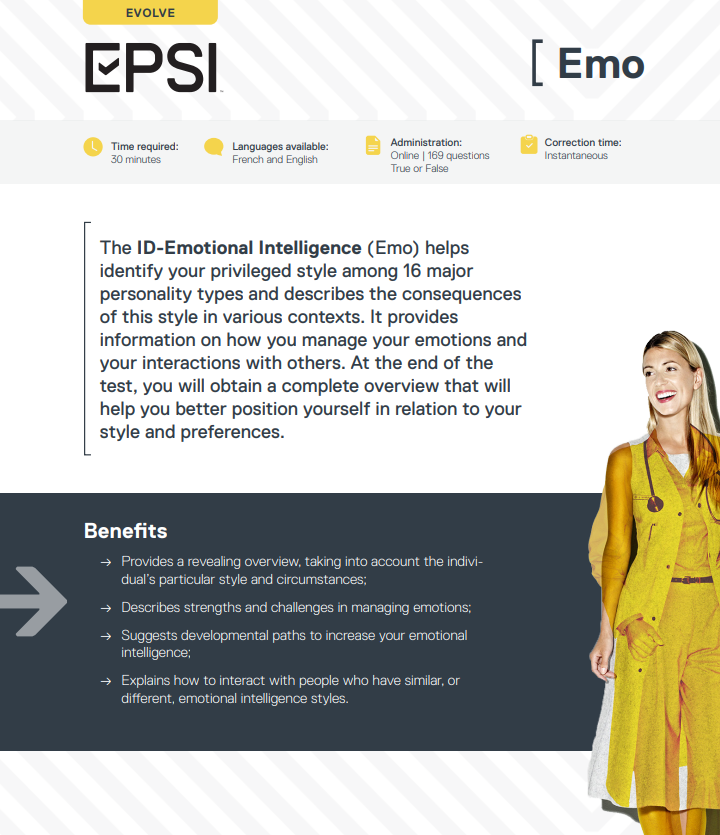 EVOLVE

EPSI

[ Emo

Time required:
30 minutes

Languages available:
French and English

Administration:
Online | 169 questions
True or False

Correction time:
Instantaneous

The ID-Emotional Intelligence (Emo) helps identify your privileged style among 16 major personality types and describes the consequences of this style in various contexts. It provides information on how you manage your emotions and your interactions with others. At the end of the test, you will obtain a complete overview that will help you better position yourself in relation to your style and preferences.

Benefits

→ Provides a revealing overview, taking into account the individual's particular style and circumstances;

→ Describes strengths and challenges in managing emotions;

→ Suggests developmental paths to increase your emotional intelligence;

→ Explains how to interact with people who have similar, or different, emotional intelligence styles.